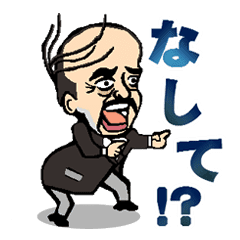 なして!?